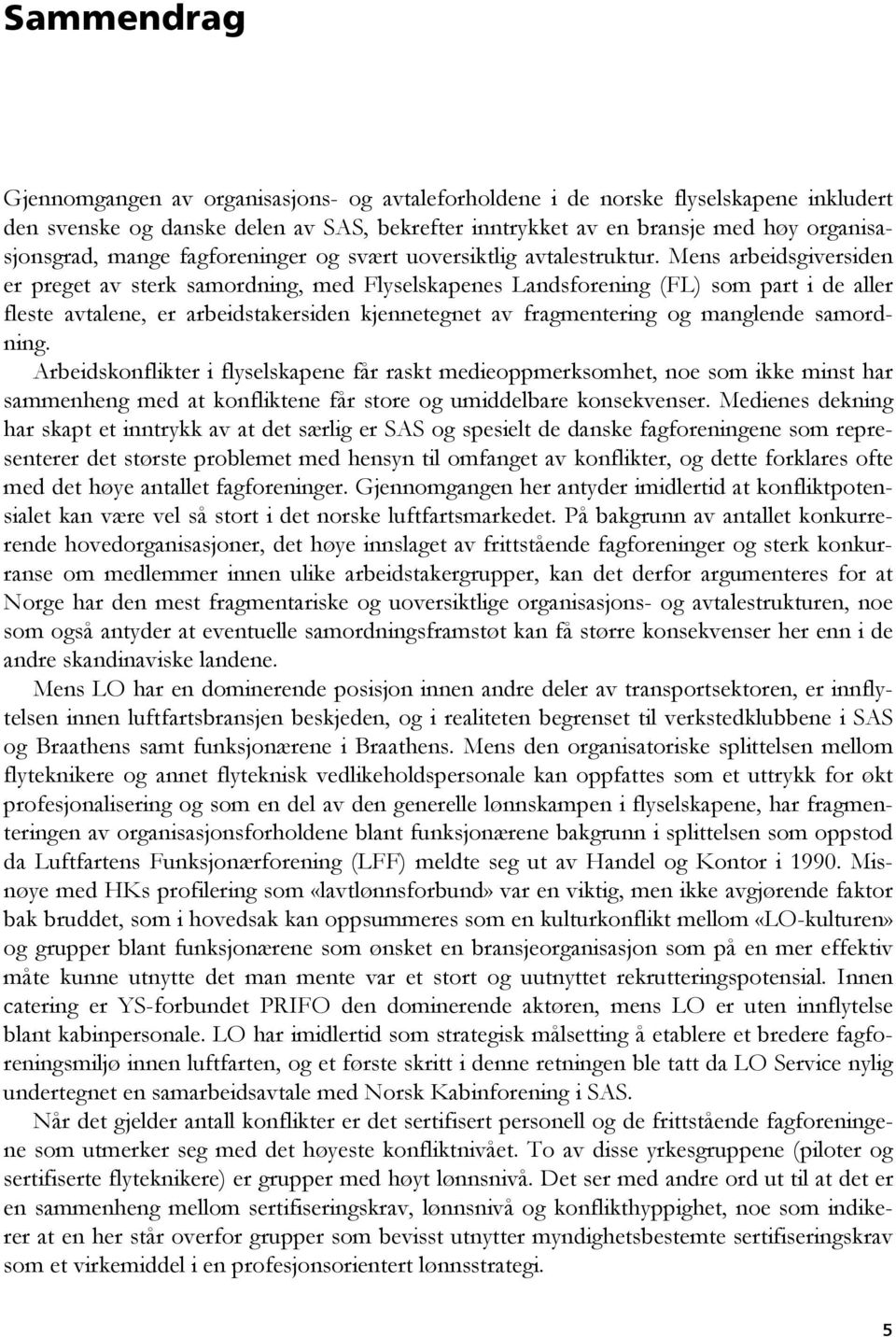 Sammendrag

Gjennomgangen av organisasjons- og avtaleforholdene i de norske flyselskapene inkludert den svenske og danske delen av SAS, bekrefter inntrykket av en bransje med høy organisasjonsgrad, mange fagforeninger og svært uoversiktlig avtalestruktur. Mens arbeidsgiversiden er preget av sterk samordning, med Flyselskapenes Landsforening (FL) som part i de aller fleste avtalene, er arbeidstakersiden kjennetegnet av fragmentering og manglende samordning.

Arbeidskonflikter i flyselskapene får raskt medieoppmerksomhet, noe som ikke minst har sammenheng med at konfliktene får store og umiddelbare konsekvenser. Medienes dekning har skapt et inntrykk av at det særlig er SAS og spesielt de danske fagforeningene som representerer det største problemet med hensyn til omfanget av konflikter, og dette forklares ofte med det høye antallet fagforeninger. Gjennomgangen her antyder imidlertid at konfliktpotensialet kan være vel så stort i det norske luftfartsmarkedet. På bakgrunn av antallet konkurrerende hovedorganisasjoner, det høye innslaget av frittstående fagforeninger og sterk konkurranse om medlemmer innen ulike arbeidstakergrupper, kan det derfor argumenteres for at Norge har den mest fragmentariske og uoversiktlige organisasjons- og avtalestrukturen, noe som også antyder at eventuelle samordningsframstøt kan få større konsekvenser her enn i de andre skandinaviske landene.

Mens LO har en dominerende posisjon innen andre deler av transportsektoren, er innflytelsen innen luftfartsbransjen beskjeden, og i realiteten begrenset til verkstedklubbene i SAS og Braathens samt funksjonærene i Braathens. Mens den organisatoriske splittelsen mellom flyteknikere og annet flyteknisk vedlikeholdspersonale kan oppfattes som et uttrykk for økt profesjonalisering og som en del av den generelle lønnskampen i flyselskapene, har fragmenteringen av organisasjonsforholdene blant funksjonærene bakgrunn i splittelsen som oppstod da Luftfartens Funksjonærforening (LFF) meldte seg ut av Handel og Kontor i 1990. Misnøye med HKs profilering som «lavtlønnsforbund» var en viktig, men ikke avgjørende faktor bak bruddet, som i hovedsak kan oppsummeres som en kulturkonflikt mellom «LO-kulturen» og grupper blant funksjonærene som ønsket en bransjeorganisasjon som på en mer effektiv måte kunne utnytte det man mente var et stort og uutnyttet rekrutteringspotensial. Innen catering er YS-forbundet PRIFO den dominerende aktøren, mens LO er uten innflytelse blant kabinpersonale. LO har imidlertid som strategisk målsetting å etablere et bredere fagforeningsmiljø innen luftfarten, og et første skritt i denne retningen ble tatt da LO Service nylig undertegnet en samarbeidsavtale med Norsk Kabinforening i SAS.

Når det gjelder antall konflikter er det sertifisert personell og de frittstående fagforeningene som utmerker seg med det høyeste konfliktnivået. To av disse yrkesgruppene (piloter og sertifiserte flyteknikere) er grupper med høyt lønnsnivå. Det ser med andre ord ut til at det er en sammenheng mellom sertifiseringskrav, lønnsnivå og konflikthyppighet, noe som indikerer at en her står overfor grupper som bevisst utnytter myndighetsbestemte sertifiseringskrav som et virkemiddel i en profesjonsorientert lønnsstrategi.

5